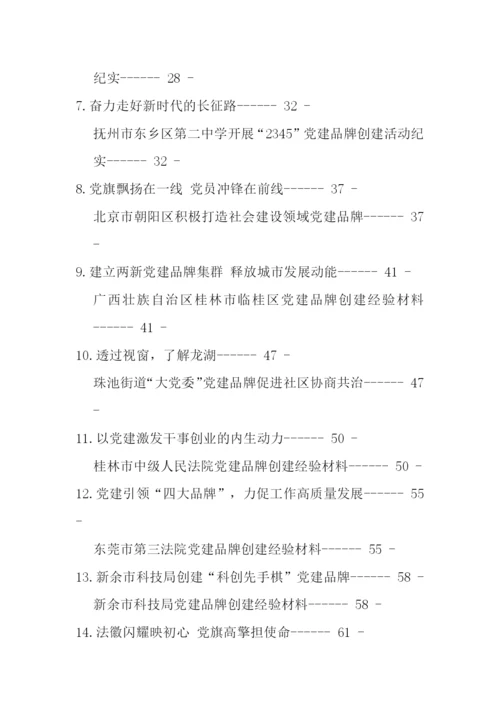 纪实------ 28 -

7. 奋力走好新时代的长征路------ 32 -

抚州市东乡区第二中学开展“2345”党建品牌创建活动纪实------ 32 -

8. 党旗飘扬在一线 党员冲锋在前线------ 37 -

北京市朝阳区积极打造社会建设领域党建品牌------ 37 -

9. 建立两新党建品牌集群 释放城市发展动能------ 41 -

广西壮族自治区桂林市临桂区党建品牌创建经验材料------ 41 -

10. 透过视窗，了解龙湖------ 47 -

珠池街道“大党委”党建品牌促进社区协商共治------ 47 -

11. 以党建激发干事创业的内生动力------ 50 -

桂林市中级人民法院党建品牌创建经验材料------ 50 -

12. 党建引领“四大品牌”，力促工作高质量发展------ 55 -

东莞市第三法院党建品牌创建经验材料------ 55 -

13. 新余市科技局创建“科创先手棋”党建品牌------ 58 -

新余市科技局党建品牌创建经验材料------ 58 -

14. 法徽闪耀映初心 党旗高擎担使命------ 61 -